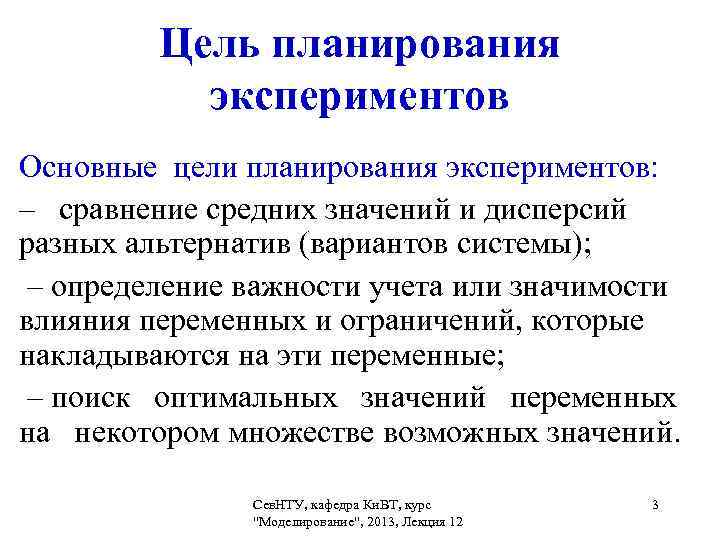 Цель планирования экспериментов

Основные цели планирования экспериментов:

– сравнение средних значений и дисперсий разных альтернатив (вариантов системы);

– определение важности учета или значимости влияния переменных и ограничений, которые накладываются на эти переменные;

– поиск оптимальных значений переменных на некотором множестве возможных значений.

СевНТУ, кафедра КиВТ, курс "Моделирование", 2013, Лекция 12

3